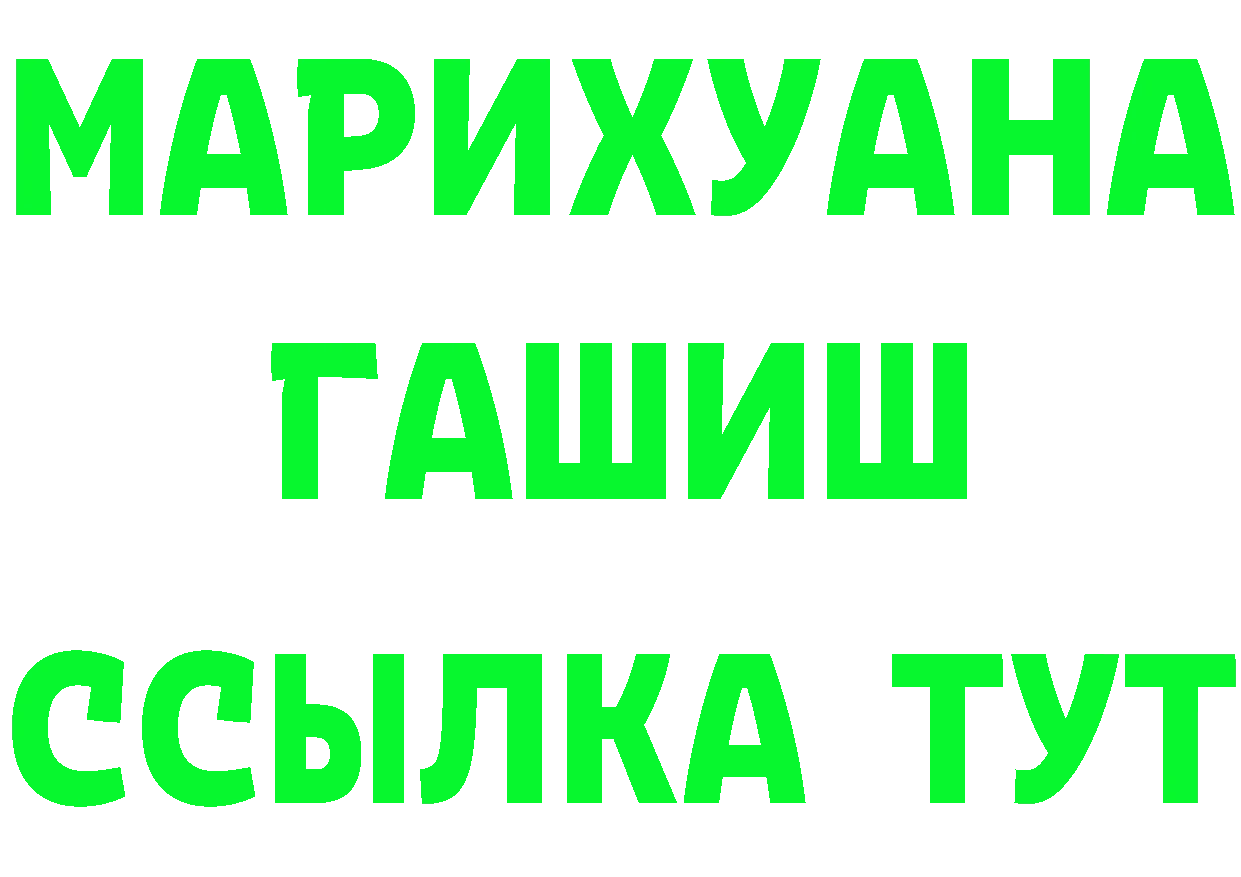 МАРИХУАНА
ГАШИШ
ССЫЛКА ТУТ